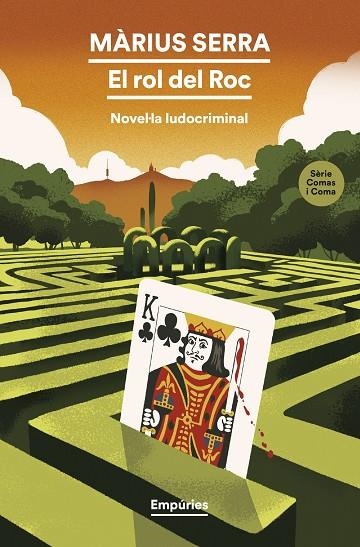 MÀRIUS SERRA

El rol del Roc

Novel·la ludocriminal

Sèrie Comas i Coma

K

Empúries